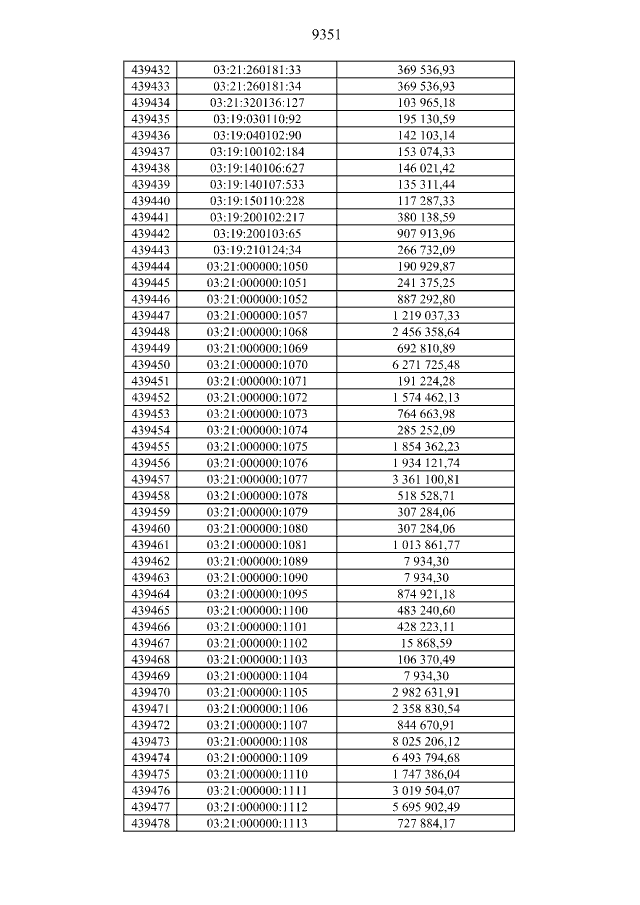 9351

| 439432 | 03:21:260181:33 | 369 536,93 |
|---|---|---|
| 439433 | 03:21:260181:34 | 369 536,93 |
| 439434 | 03:21:320136:127 | 103 965,18 |
| 439435 | 03:19:030110:92 | 195 130,59 |
| 439436 | 03:19:040102:90 | 142 103,14 |
| 439437 | 03:19:100102:184 | 153 074,33 |
| 439438 | 03:19:140106:627 | 146 021,42 |
| 439439 | 03:19:140107:533 | 135 311,44 |
| 439440 | 03:19:150110:228 | 117 287,33 |
| 439441 | 03:19:200102:217 | 380 138,59 |
| 439442 | 03:19:200103:65 | 907 913,96 |
| 439443 | 03:19:210124:34 | 266 732,09 |
| 439444 | 03:21:000000:1050 | 190 929,87 |
| 439445 | 03:21:000000:1051 | 241 375,25 |
| 439446 | 03:21:000000:1052 | 887 292,80 |
| 439447 | 03:21:000000:1057 | 1 219 037,33 |
| 439448 | 03:21:000000:1068 | 2 456 358,64 |
| 439449 | 03:21:000000:1069 | 692 810,89 |
| 439450 | 03:21:000000:1070 | 6 271 725,48 |
| 439451 | 03:21:000000:1071 | 191 224,28 |
| 439452 | 03:21:000000:1072 | 1 574 462,13 |
| 439453 | 03:21:000000:1073 | 764 663,98 |
| 439454 | 03:21:000000:1074 | 285 252,09 |
| 439455 | 03:21:000000:1075 | 1 854 362,23 |
| 439456 | 03:21:000000:1076 | 1 934 121,74 |
| 439457 | 03:21:000000:1077 | 3 361 100,81 |
| 439458 | 03:21:000000:1078 | 518 528,71 |
| 439459 | 03:21:000000:1079 | 307 284,06 |
| 439460 | 03:21:000000:1080 | 307 284,06 |
| 439461 | 03:21:000000:1081 | 1 013 861,77 |
| 439462 | 03:21:000000:1089 | 7 934,30 |
| 439463 | 03:21:000000:1090 | 7 934,30 |
| 439464 | 03:21:000000:1095 | 874 921,18 |
| 439465 | 03:21:000000:1100 | 483 240,60 |
| 439466 | 03:21:000000:1101 | 428 223,11 |
| 439467 | 03:21:000000:1102 | 15 868,59 |
| 439468 | 03:21:000000:1103 | 106 370,49 |
| 439469 | 03:21:000000:1104 | 7 934,30 |
| 439470 | 03:21:000000:1105 | 2 982 631,91 |
| 439471 | 03:21:000000:1106 | 2 358 830,54 |
| 439472 | 03:21:000000:1107 | 844 670,91 |
| 439473 | 03:21:000000:1108 | 8 025 206,12 |
| 439474 | 03:21:000000:1109 | 6 493 794,68 |
| 439475 | 03:21:000000:1110 | 1 747 386,04 |
| 439476 | 03:21:000000:1111 | 3 019 504,07 |
| 439477 | 03:21:000000:1112 | 5 695 902,49 |
| 439478 | 03:21:000000:1113 | 727 884,17 |